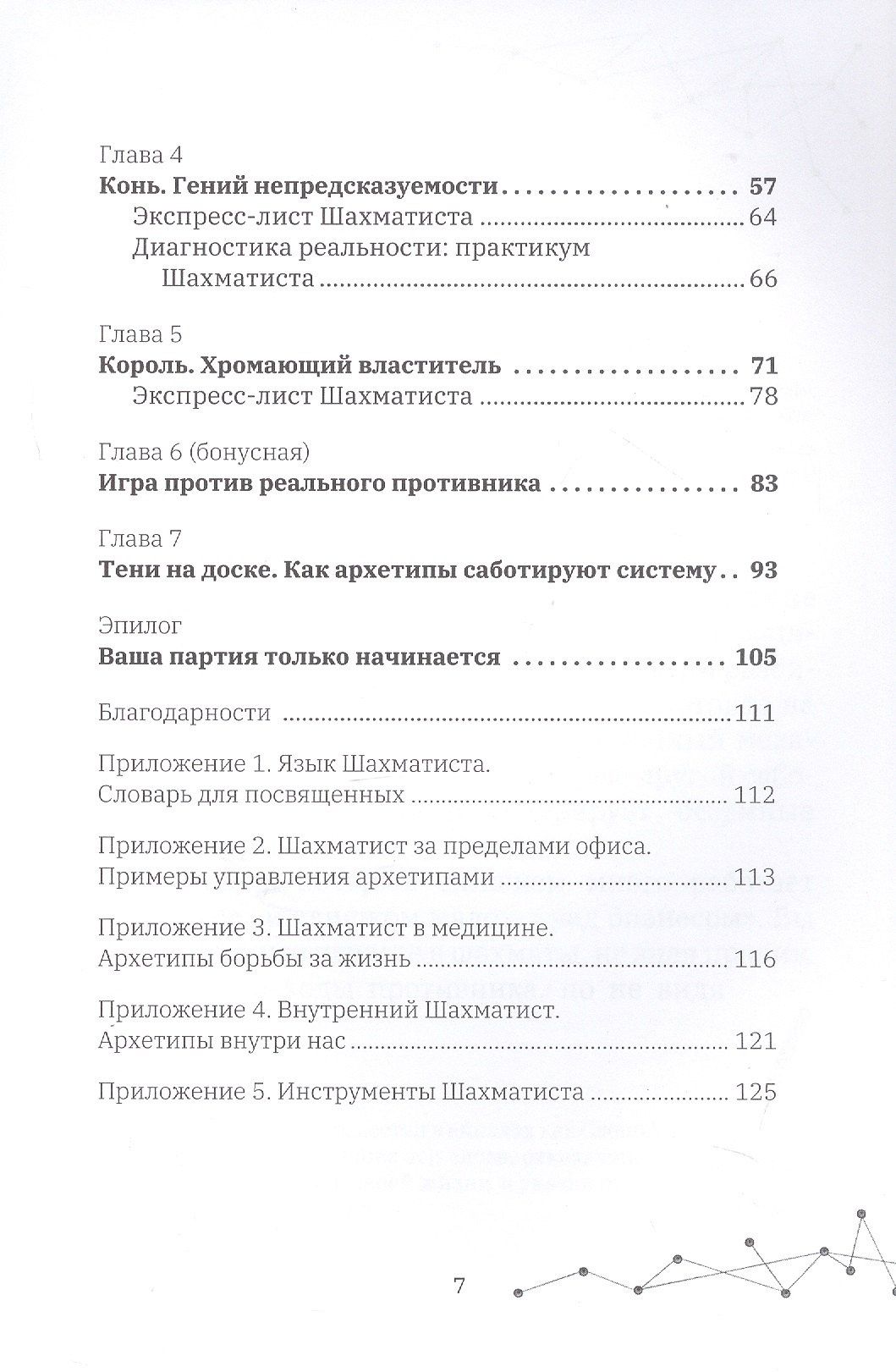 Глава 4
Конь. Гений непредсказуемости 57
Экспресс-лист Шахматиста 64
Диагностика реальности: практикум Шахматиста 66

Глава 5
Король. Хромающий властитель 71
Экспресс-лист Шахматиста 78

Глава 6 (бонусная)
Игра против реального противника 83

Глава 7
Тени на доске. Как архетипы саботируют систему 93

Эпилог
Ваша партия только начинается 105

Благодарности 111

Приложение 1. Язык Шахматиста.
Словарь для посвященных 112

Приложение 2. Шахматист за пределами офиса.
Примеры управления архетипами 113

Приложение 3. Шахматист в медицине.
Архетипы борьбы за жизнь 116

Приложение 4. Внутренний Шахматист.
Архетипы внутри нас 121

Приложение 5. Инструменты Шахматиста 125

7